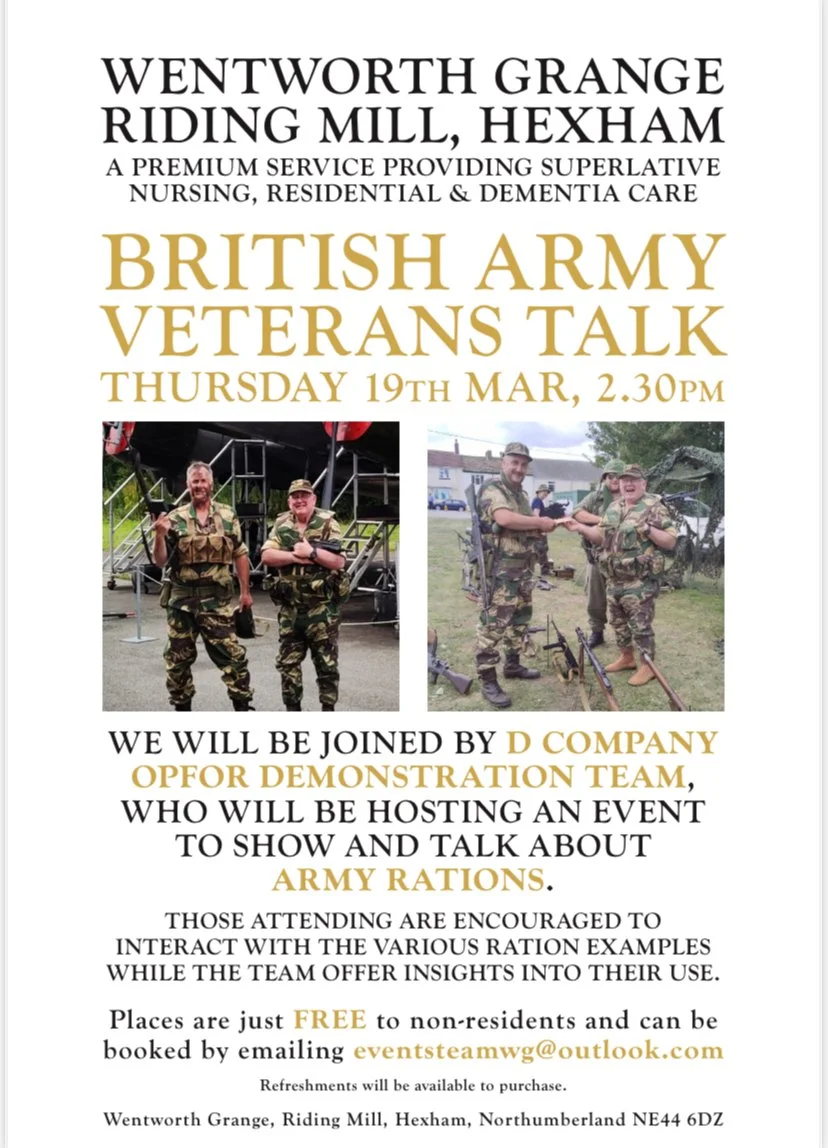 WENTWORTH GRANGE
RIDING MILL, HEXHAM
A PREMIUM SERVICE PROVIDING SUPERLATIVE NURSING, RESIDENTIAL & DEMENTIA CARE

BRITISH ARMY VETERANS TALK
THURSDAY 19TH MAR, 2.30PM

WE WILL BE JOINED BY D COMPANY OPFOR DEMONSTRATION TEAM, WHO WILL BE HOSTING AN EVENT TO SHOW AND TALK ABOUT ARMY RATIONS.

THOSE ATTENDING ARE ENCOURAGED TO INTERACT WITH THE VARIOUS RATION EXAMPLES WHILE THE TEAM OFFER INSIGHTS INTO THEIR USE.

Places are just FREE to non-residents and can be booked by emailing eventsteamwg@outlook.com

Refreshments will be available to purchase.

Wentworth Grange, Riding Mill, Hexham, Northumberland NE44 6DZ